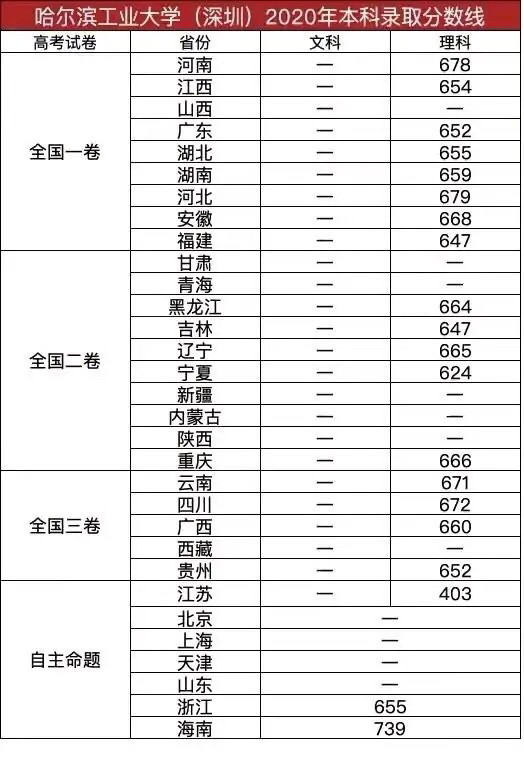 哈尔滨工业大学（深圳）2020年本科录取分数线

| 高考试卷 | 省份 | 文科 | 理科 |
|---|---|---|---|
| 全国一卷 | 河南 | — | 678 |
| | 江西 | — | 654 |
| | 山西 | — | — |
| | 广东 | — | 652 |
| | 湖北 | — | 655 |
| | 湖南 | — | 659 |
| | 河北 | — | 679 |
| | 安徽 | — | 668 |
| | 福建 | — | 647 |
| 全国二卷 | 甘肃 | — | — |
| | 青海 | — | — |
| | 黑龙江 | — | 664 |
| | 吉林 | — | 647 |
| | 辽宁 | — | 665 |
| | 宁夏 | — | 624 |
| | 新疆 | — | — |
| | 内蒙古 | — | — |
| | 陕西 | — | — |
| | 重庆 | — | 666 |
| 全国三卷 | 云南 | — | 671 |
| | 四川 | — | 672 |
| | 广西 | — | 660 |
| | 西藏 | — | — |
| | 贵州 | — | 652 |
| 自主命题 | 江苏 | — | 403 |
| | 北京 | — | |
| | 上海 | — | |
| | 天津 | — | |
| | 山东 | — | |
| | 浙江 | 655 | |
| | 海南 | 739 | |